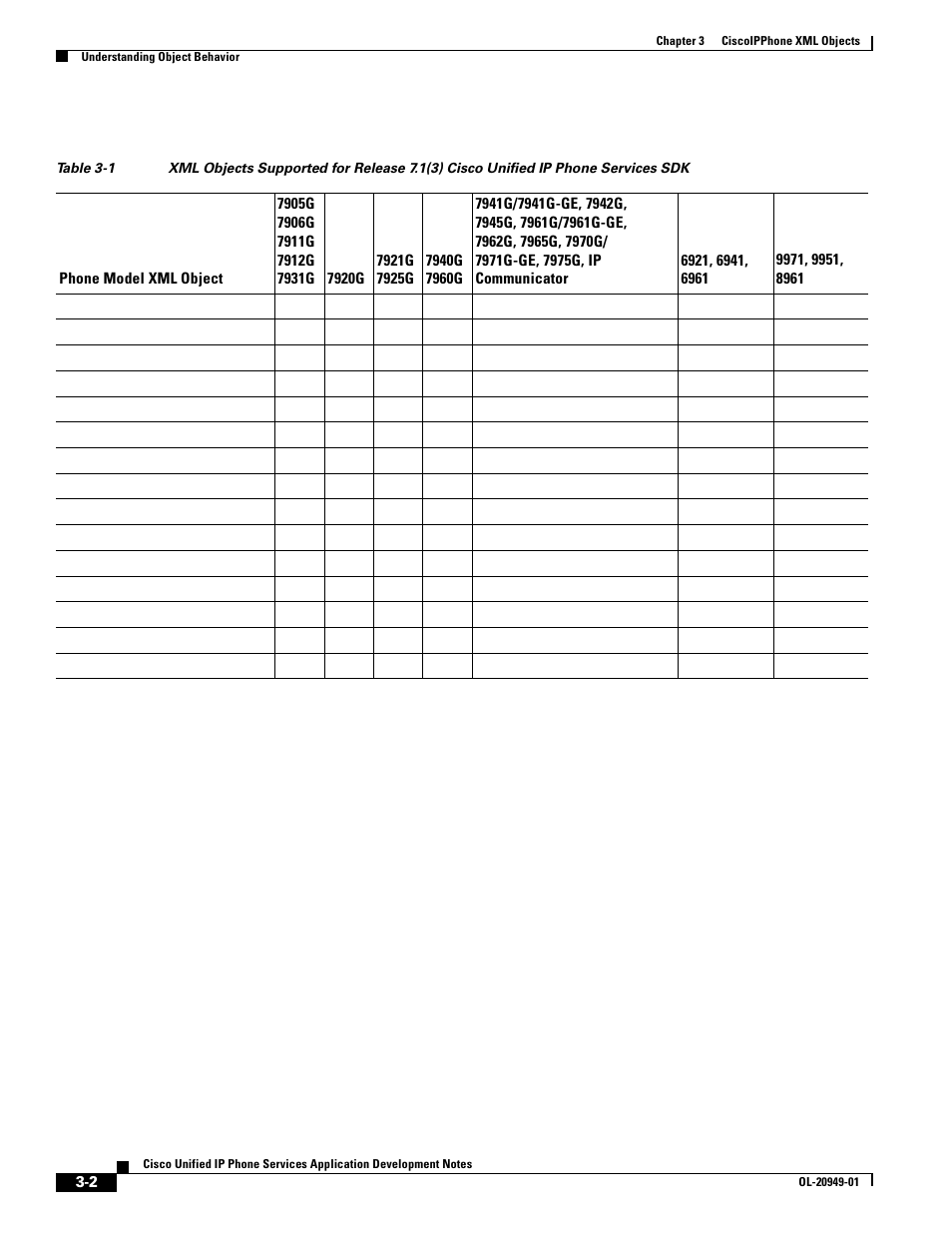 Chapter 3 CiscoIPPhone XML Objects

Understanding Object Behavior

Table 3-1 XML Objects Supported for Release 7.1(3) Cisco Unified IP Phone Services SDK

| Phone Model XML Object | 7905G 7906G 7911G 7912G 7931G | 7920G | 7921G 7925G | 7940G 7960G | 7941G/7941G-GE, 7942G, 7945G, 7961G/7961G-GE, 7962G, 7965G, 7970G/ 7971G-GE, 7975G, IP Communicator | 6921, 6941, 6961 | 9971, 9951, 8961 |
|---|---|---|---|---|---|---|---|
| | | | | | | | |
| | | | | | | | |
| | | | | | | | |
| | | | | | | | |
| | | | | | | | |
| | | | | | | | |
| | | | | | | | |
| | | | | | | | |
| | | | | | | | |
| | | | | | | | |
| | | | | | | | |
| | | | | | | | |
| | | | | | | | |
| | | | | | | | |
| | | | | | | | |

Cisco Unified IP Phone Services Application Development Notes

3-2

OL-20949-01